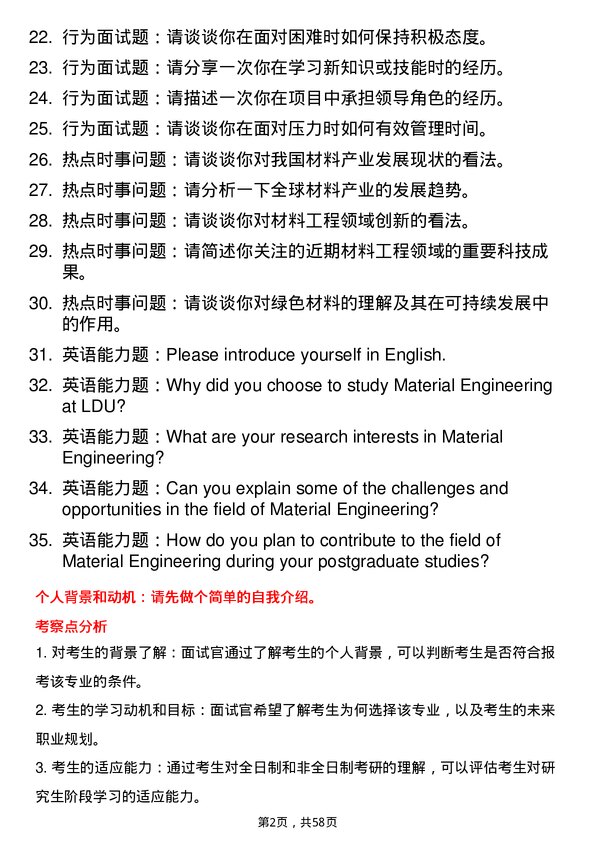 22. 行为面试题：请谈谈你在面对困难时如何保持积极态度。

23. 行为面试题：请分享一次你在学习新知识或技能时的经历。

24. 行为面试题：请描述一次你在项目中承担领导角色的经历。

25. 行为面试题：请谈谈你在面对压力时如何有效管理时间。

26. 热点时事问题：请谈谈你对我国材料产业发展现状的看法。

27. 热点时事问题：请分析一下全球材料产业的发展趋势。

28. 热点时事问题：请谈谈你对材料工程领域创新的看法。

29. 热点时事问题：请简述你关注的近期材料工程领域的重要科技成果。

30. 热点时事问题：请谈谈你对绿色材料的理解及其在可持续发展中的作用。

31. 英语能力题：Please introduce yourself in English.

32. 英语能力题：Why did you choose to study Material Engineering at LDU?

33. 英语能力题：What are your research interests in Material Engineering?

34. 英语能力题：Can you explain some of the challenges and opportunities in the field of Material Engineering?

35. 英语能力题：How do you plan to contribute to the field of Material Engineering during your postgraduate studies?

个人背景和动机：请先做个简单的自我介绍。

考察点分析

1. 对考生的背景了解：面试官通过了解考生的个人背景，可以判断考生是否符合报考该专业的条件。

2. 考生的学习动机和目标：面试官希望了解考生为何选择该专业，以及考生的未来职业规划。

3. 考生的适应能力：通过考生对全日制和非全日制考研的理解，可以评估考生对研究生阶段学习的适应能力。

第2页，共58页